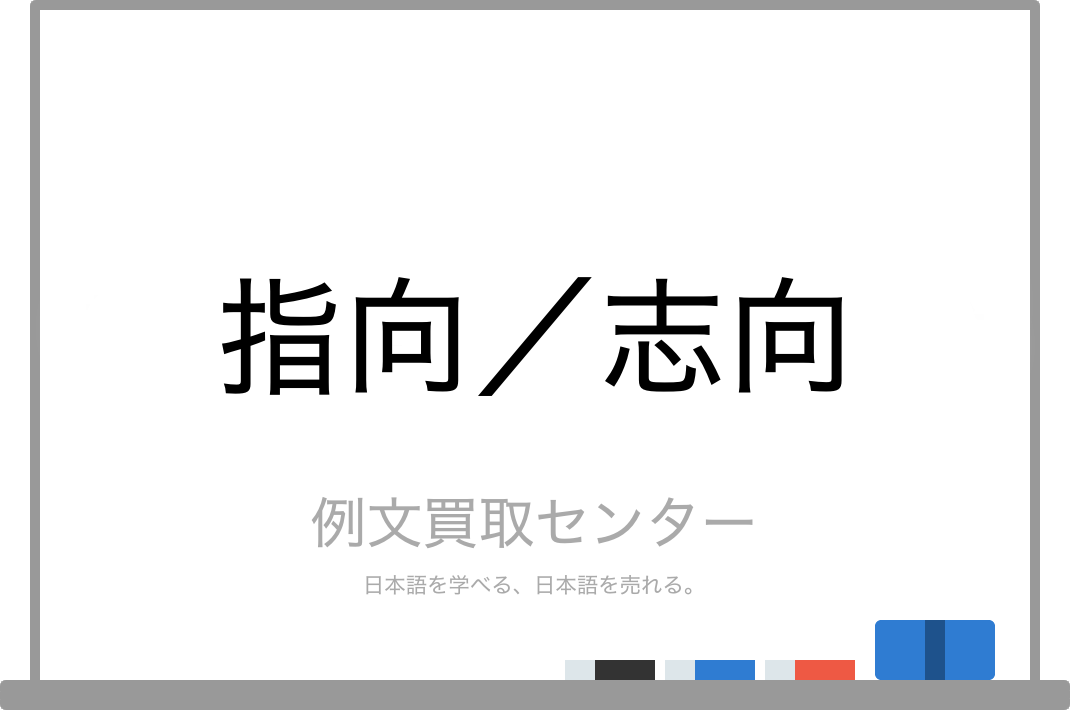 指向／志向

例文買取センター

日本語を学べる、日本語を売れる。